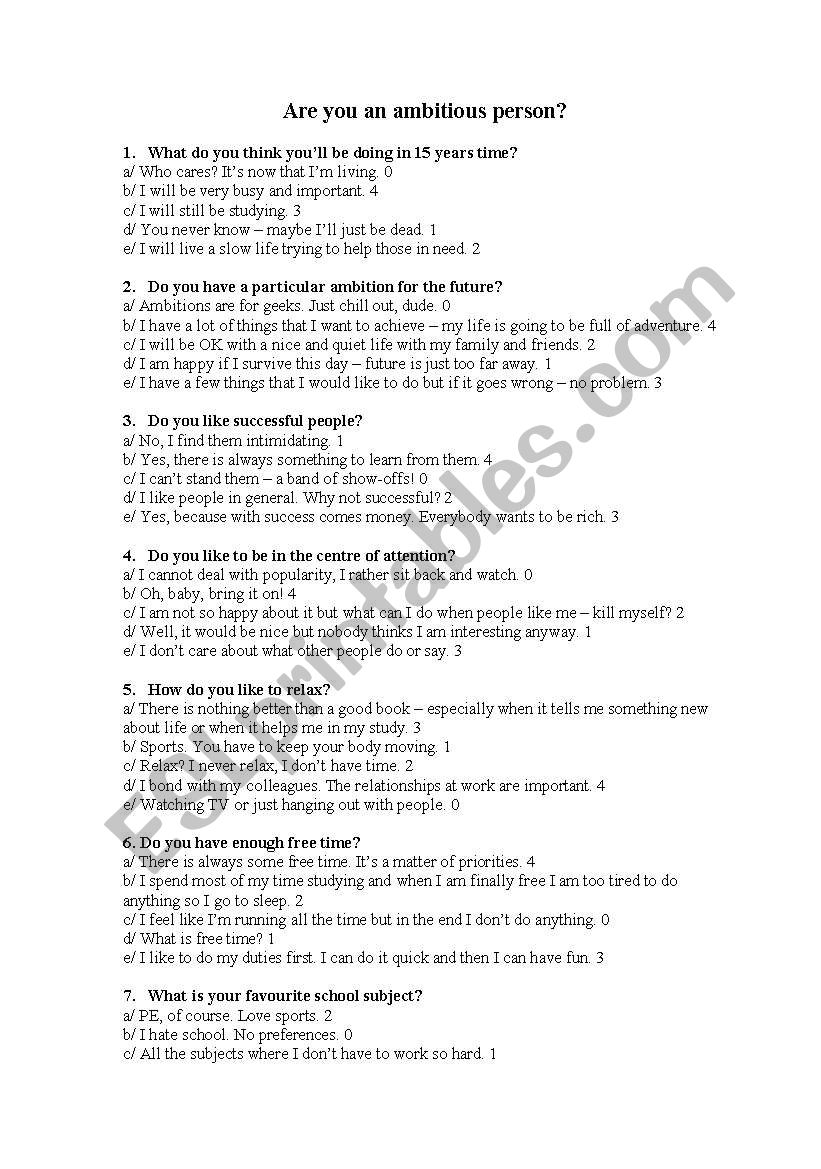 Are you an ambitious person?

1. What do you think you'll be doing in 15 years time?
a/ Who cares? It's now that I'm living. 0
b/ I will be very busy and important. 4
c/ I will still be studying. 3
d/ You never know – maybe I'll just be dead. 1
e/ I will live a slow life trying to help those in need. 2

2. Do you have a particular ambition for the future?
a/ Ambitions are for geeks. Just chill out, dude. 0
b/ I have a lot of things that I want to achieve – my life is going to be full of adventure. 4
c/ I will be OK with a nice and quiet life with my family and friends. 2
d/ I am happy if I survive this day – future is just too far away. 1
e/ I have a few things that I would like to do but if it goes wrong – no problem. 3

3. Do you like successful people?
a/ No, I find them intimidating. 1
b/ Yes, there is always something to learn from them. 4
c/ I can't stand them – a band of show-offs! 0
d/ I like people in general. Why not successful? 2
e/ Yes, because with success comes money. Everybody wants to be rich. 3

4. Do you like to be in the centre of attention?
a/ I cannot deal with popularity, I rather sit back and watch. 0
b/ Oh, baby, bring it on! 4
c/ I am not so happy about it but what can I do when people like me – kill myself? 2
d/ Well, it would be nice but nobody thinks I am interesting anyway. 1
e/ I don't care about what other people do or say. 3

5. How do you like to relax?
a/ There is nothing better than a good book – especially when it tells me something new about life or when it helps me in my study. 3
b/ Sports. You have to keep your body moving. 1
c/ Relax? I never relax, I don't have time. 2
d/ I bond with my colleagues. The relationships at work are important. 4
e/ Watching TV or just hanging out with people. 0

6. Do you have enough free time?
a/ There is always some free time. It's a matter of priorities. 4
b/ I spend most of my time studying and when I am finally free I am too tired to do anything so I go to sleep. 2
c/ I feel like I'm running all the time but in the end I don't do anything. 0
d/ What is free time? 1
e/ I like to do my duties first. I can do it quick and then I can have fun. 3

7. What is your favourite school subject?
a/ PE, of course. Love sports. 2
b/ I hate school. No preferences. 0
c/ All the subjects where I don't have to work so hard. 1

ESLprintables.com